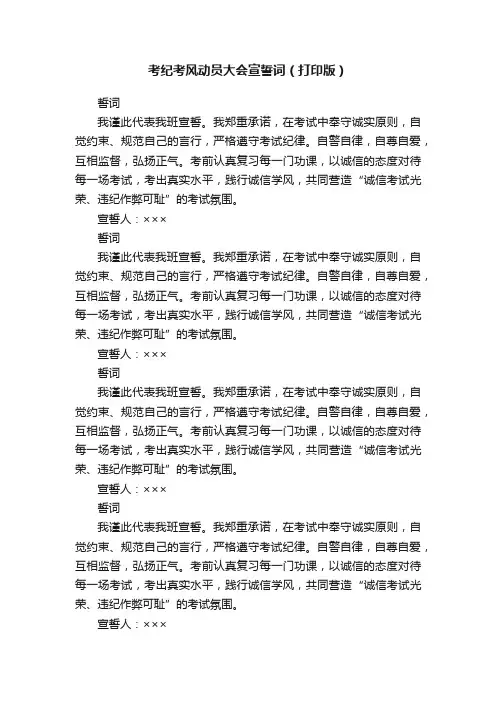 考纪考风动员大会宣誓词（打印版）

誓词

我谨此代表我班宣誓。我郑重承诺，在考试中奉守诚实原则，自觉约束、规范自己的言行，严格遵守考试纪律。自警自律，自尊自爱，互相监督，弘扬正气。考前认真复习每一门功课，以诚信的态度对待每一场考试，考出真实水平，践行诚信学风，共同营造“诚信考试光荣、违纪作弊可耻”的考试氛围。

宣誓人：×××

誓词

我谨此代表我班宣誓。我郑重承诺，在考试中奉守诚实原则，自觉约束、规范自己的言行，严格遵守考试纪律。自警自律，自尊自爱，互相监督，弘扬正气。考前认真复习每一门功课，以诚信的态度对待每一场考试，考出真实水平，践行诚信学风，共同营造“诚信考试光荣、违纪作弊可耻”的考试氛围。

宣誓人：×××

誓词

我谨此代表我班宣誓。我郑重承诺，在考试中奉守诚实原则，自觉约束、规范自己的言行，严格遵守考试纪律。自警自律，自尊自爱，互相监督，弘扬正气。考前认真复习每一门功课，以诚信的态度对待每一场考试，考出真实水平，践行诚信学风，共同营造“诚信考试光荣、违纪作弊可耻”的考试氛围。

宣誓人：×××

誓词

我谨此代表我班宣誓。我郑重承诺，在考试中奉守诚实原则，自觉约束、规范自己的言行，严格遵守考试纪律。自警自律，自尊自爱，互相监督，弘扬正气。考前认真复习每一门功课，以诚信的态度对待每一场考试，考出真实水平，践行诚信学风，共同营造“诚信考试光荣、违纪作弊可耻”的考试氛围。

宣誓人：×××